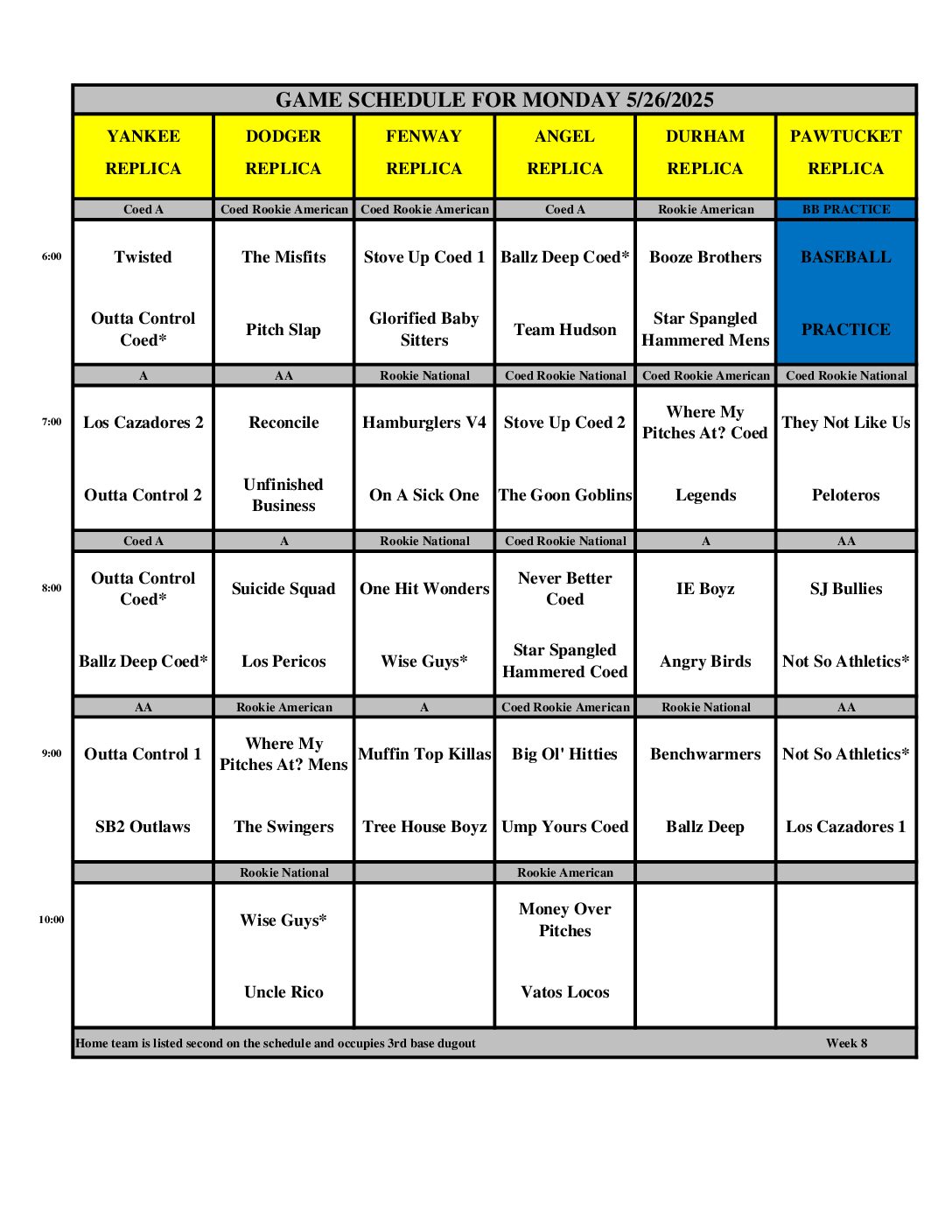 GAME SCHEDULE FOR MONDAY 5/26/2025

| | YANKEE REPLICA | DODGER REPLICA | FENWAY REPLICA | ANGEL REPLICA | DURHAM REPLICA | PAWTUCKET REPLICA |
|---|---|---|---|---|---|---|
| | Coed A | Coed Rookie American | Coed Rookie American | Coed A | Rookie American | BB PRACTICE |
| 6:00 | Twisted | The Misfits | Stove Up Coed 1 | Ballz Deep Coed* | Booze Brothers | BASEBALL |
| | Outta Control Coed* | Pitch Slap | Glorified Baby Sitters | Team Hudson | Star Spangled Hammered Mens | PRACTICE |
| | A | AA | Rookie National | Coed Rookie National | Coed Rookie American | Coed Rookie National |
| 7:00 | Los Cazadores 2 | Reconcile | Hamburglers V4 | Stove Up Coed 2 | Where My Pitches At? Coed | They Not Like Us |
| | Outta Control 2 | Unfinished Business | On A Sick One | The Goon Goblins | Legends | Peloteros |
| | Coed A | A | Rookie National | Coed Rookie National | A | AA |
| 8:00 | Outta Control Coed* | Suicide Squad | One Hit Wonders | Never Better Coed | IE Boyz | SJ Bullies |
| | Ballz Deep Coed* | Los Pericos | Wise Guys* | Star Spangled Hammered Coed | Angry Birds | Not So Athletics* |
| | AA | Rookie American | A | Coed Rookie American | Rookie National | AA |
| 9:00 | Outta Control 1 | Where My Pitches At? Mens | Muffin Top Killas | Big Ol' Hitties | Benchwarmers | Not So Athletics* |
| | SB2 Outlaws | The Swingers | Tree House Boyz | Ump Yours Coed | Ballz Deep | Los Cazadores 1 |
| | | Rookie National | | Rookie American | | |
| 10:00 | | Wise Guys* | | Money Over Pitches | | |
| | | Uncle Rico | | Vatos Locos | | |

Home team is listed second on the schedule and occupies 3rd base dugout Week 8